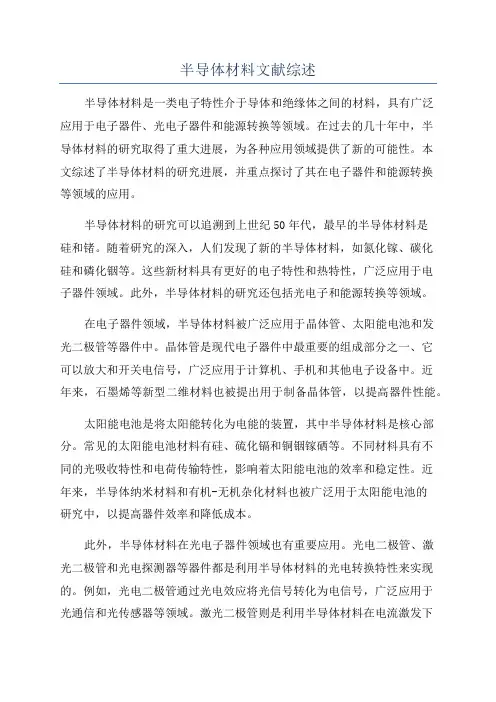 半导体材料文献综述

半导体材料是一类电子特性介于导体和绝缘体之间的材料，具有广泛应用于电子器件、光电子器件和能源转换等领域。在过去的几十年中，半导体材料的研究取得了重大进展，为各种应用领域提供了新的可能性。本文综述了半导体材料的研究进展，并重点探讨了其在电子器件和能源转换等领域的应用。

半导体材料的研究可以追溯到上世纪50年代，最早的半导体材料是硅和锗。随着研究的深入，人们发现了新的半导体材料，如氮化镓、碳化硅和磷化铟等。这些新材料具有更好的电子特性和热特性，广泛应用于电子器件领域。此外，半导体材料的研究还包括光电子和能源转换等领域。

在电子器件领域，半导体材料被广泛应用于晶体管、太阳能电池和发光二极管等器件中。晶体管是现代电子器件中最重要的组成部分之一，它可以放大和开关电信号，广泛应用于计算机、手机和其他电子设备中。近年来，石墨烯等新型二维材料也被提出用于制备晶体管，以提高器件性能。

太阳能电池是将太阳能转化为电能的装置，其中半导体材料是核心部分。常见的太阳能电池材料有硅、硫化镉和铜铟镓硒等。不同材料具有不同的光吸收特性和电荷传输特性，影响着太阳能电池的效率和稳定性。近年来，半导体纳米材料和有机-无机杂化材料也被广泛用于太阳能电池的研究中，以提高器件效率和降低成本。

此外，半导体材料在光电子器件领域也有重要应用。光电二极管、激光二极管和光电探测器等器件都是利用半导体材料的光电转换特性来实现的。例如，光电二极管通过光电效应将光信号转化为电信号，广泛应用于光通信和光传感器等领域。激光二极管则是利用半导体材料在电流激发下